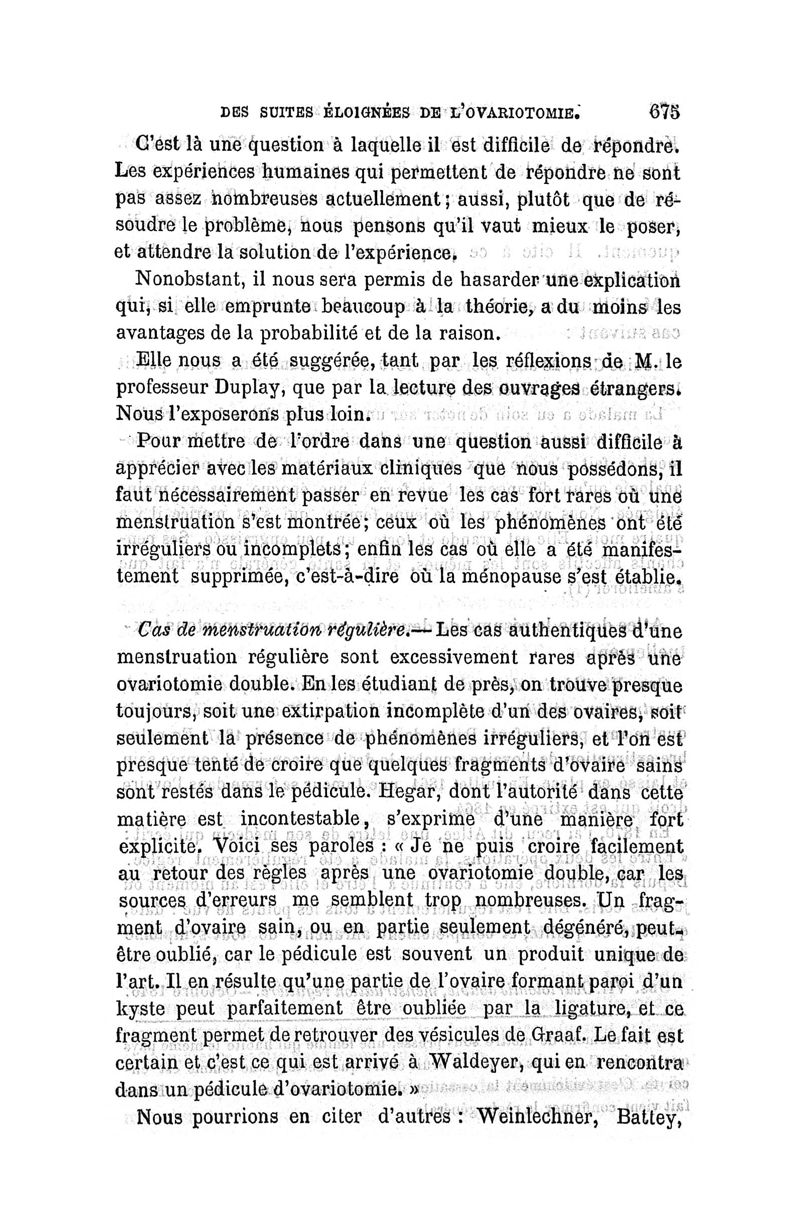 DES SUITES ÉLOIGNÉES DE L'OVARIOTOMIE. 675

C'est là une question à laquelle il est difficile de répondre. Les expériences humaines qui permettent de répondre ne sont pas assez nombreuses actuellement ; aussi, plutôt que de résoudre le problème, nous pensons qu'il vaut mieux le poser, et attendre la solution de l'expérience.

Nonobstant, il nous sera permis de hasarder une explication qui, si elle emprunte beaucoup à la théorie, a du moins les avantages de la probabilité et de la raison.

Elle nous a été suggérée, tant par les réflexions de M. le professeur Duplay, que par la lecture des ouvrages étrangers. Nous l'exposerons plus loin.

Pour mettre de l'ordre dans une question aussi difficile à apprécier avec les matériaux cliniques que nous possédons, il faut nécessairement passer en revue les cas fort rares où une menstruation s'est montrée ; ceux où les phénomènes ont été irréguliers ou incomplets ; enfin les cas où elle a été manifestement supprimée, c'est-à-dire où la ménopause s'est établie.

Cas de menstruation régulière. — Les cas authentiques d'une menstruation régulière sont excessivement rares après une ovariotomie double. En les étudiant de près, on trouve presque toujours, soit une extirpation incomplète d'un des ovaires, soit seulement la présence de phénomènes irréguliers, et l'on est presque tenté de croire que quelques fragments d'ovaire sains sont restés dans le pédicule. Hegar, dont l'autorité dans cette matière est incontestable, s'exprime d'une manière fort explicite. Voici ses paroles : « Je ne puis croire facilement au retour des règles après une ovariotomie double, car les sources d'erreurs me semblent trop nombreuses. Un fragment d'ovaire sain, ou en partie seulement dégénéré, peut être oublié, car le pédicule est souvent un produit unique de l'art. Il en résulte qu'une partie de l'ovaire formant paroi d'un kyste peut parfaitement être oubliée par la ligature, et ce fragment permet de retrouver des vésicules de Graaf. Le fait est certain et c'est ce qui est arrivé à Waldeyer, qui en rencontra dans un pédicule d'ovariotomie. »

Nous pourrions en citer d'autres : Weinlechner, Battey,